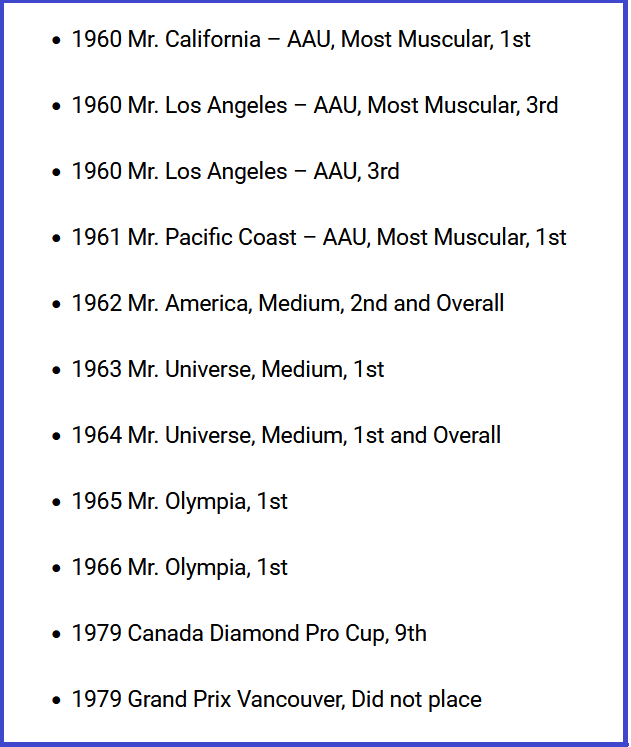 - 1960 Mr. California – AAU, Most Muscular, 1st
- 1960 Mr. Los Angeles – AAU, Most Muscular, 3rd
- 1960 Mr. Los Angeles – AAU, 3rd
- 1961 Mr. Pacific Coast – AAU, Most Muscular, 1st
- 1962 Mr. America, Medium, 2nd and Overall
- 1963 Mr. Universe, Medium, 1st
- 1964 Mr. Universe, Medium, 1st and Overall
- 1965 Mr. Olympia, 1st
- 1966 Mr. Olympia, 1st
- 1979 Canada Diamond Pro Cup, 9th
- 1979 Grand Prix Vancouver, Did not place